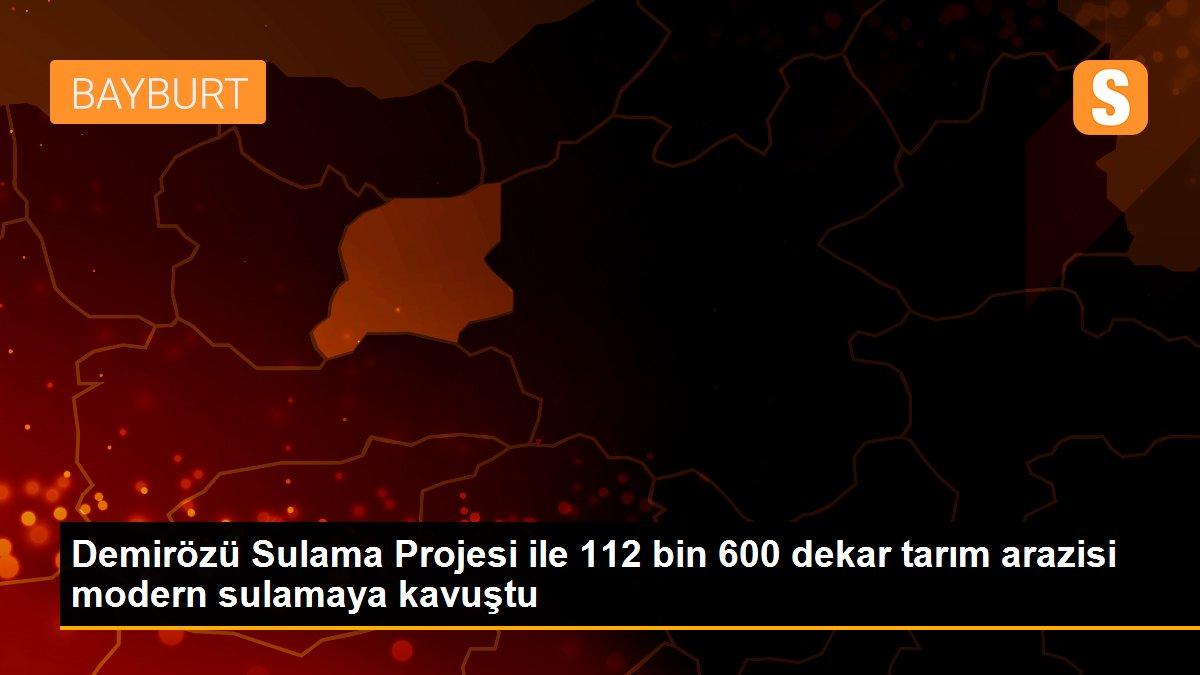 BAYBURT

S

Demirözü Sulama Projesi ile 112 bin 600 dekar tarım arazisi modern sulamaya kavuştu